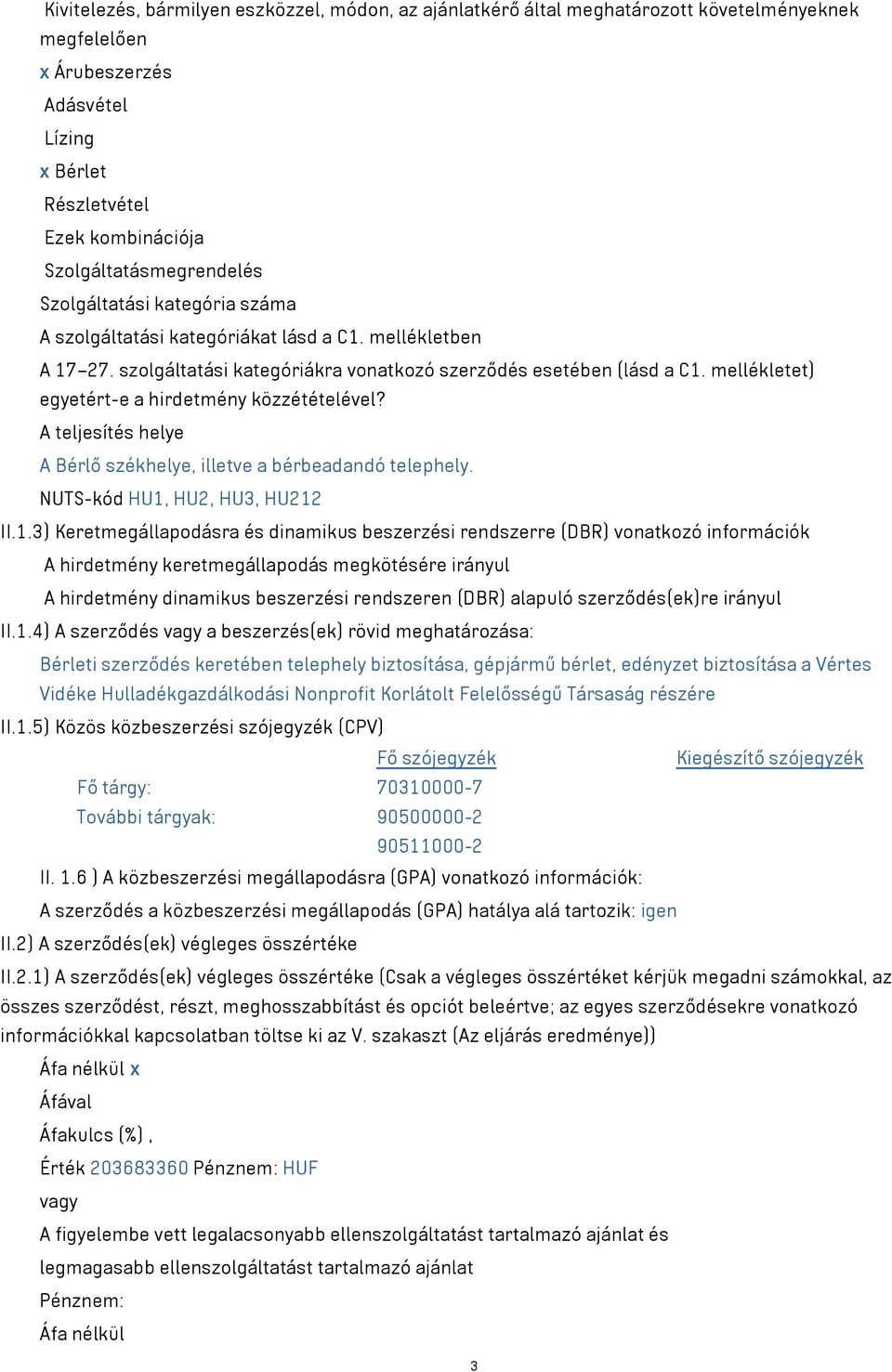 Kivitelezés, bármilyen eszközzel, módon, az ajánlatkérő által meghatározott követelményeknek megfelelően

x Árubeszerzés

Adásvétel

Lízing

x Bérlet

Részletvétel

Ezek kombinációja

Szolgáltatásmegrendelés

Szolgáltatási kategória száma

A szolgáltatási kategóriákat lásd a C1. mellékletben

A 17–27. szolgáltatási kategóriákra vonatkozó szerződés esetében (lásd a C1. mellékletet) egyetért-e a hirdetmény közzétételével?

A teljesítés helye

A Bérlő székhelye, illetve a bérbeadandó telephely.

NUTS-kód HU1, HU2, HU3, HU212

II.1.3) Keretmegállapodásra és dinamikus beszerzési rendszerre (DBR) vonatkozó információk

A hirdetmény keretmegállapodás megkötésére irányul

A hirdetmény dinamikus beszerzési rendszeren (DBR) alapuló szerződés(ek)re irányul

II.1.4) A szerződés vagy a beszerzés(ek) rövid meghatározása:

Bérleti szerződés keretében telephely biztosítása, gépjármű bérlet, edényzet biztosítása a Vértes Vidéke Hulladékgazdálkodási Nonprofit Korlátolt Felelősségű Társaság részére

II.1.5) Közös közbeszerzési szójegyzék (CPV)

| | Fő szójegyzék | Kiegészítő szójegyzék |
|---|---|---|
| Fő tárgy: | 70310000-7 | |
| További tárgyak: | 90500000-2 | |
| | 90511000-2 | |

II. 1.6 ) A közbeszerzési megállapodásra (GPA) vonatkozó információk:

A szerződés a közbeszerzési megállapodás (GPA) hatálya alá tartozik: igen

II.2) A szerződés(ek) végleges összértéke

II.2.1) A szerződés(ek) végleges összértéke (Csak a végleges összértéket kérjük megadni számokkal, az összes szerződést, részt, meghosszabbítást és opciót beleértve; az egyes szerződésekre vonatkozó információkkal kapcsolatban töltse ki az V. szakaszt (Az eljárás eredménye))

Áfa nélkül x

Áfával

Áfakulcs (%) ,

Érték 203683360 Pénznem: HUF

vagy

A figyelembe vett legalacsonyabb ellenszolgáltatást tartalmazó ajánlat és

legmagasabb ellenszolgáltatást tartalmazó ajánlat

Pénznem:

Áfa nélkül

3